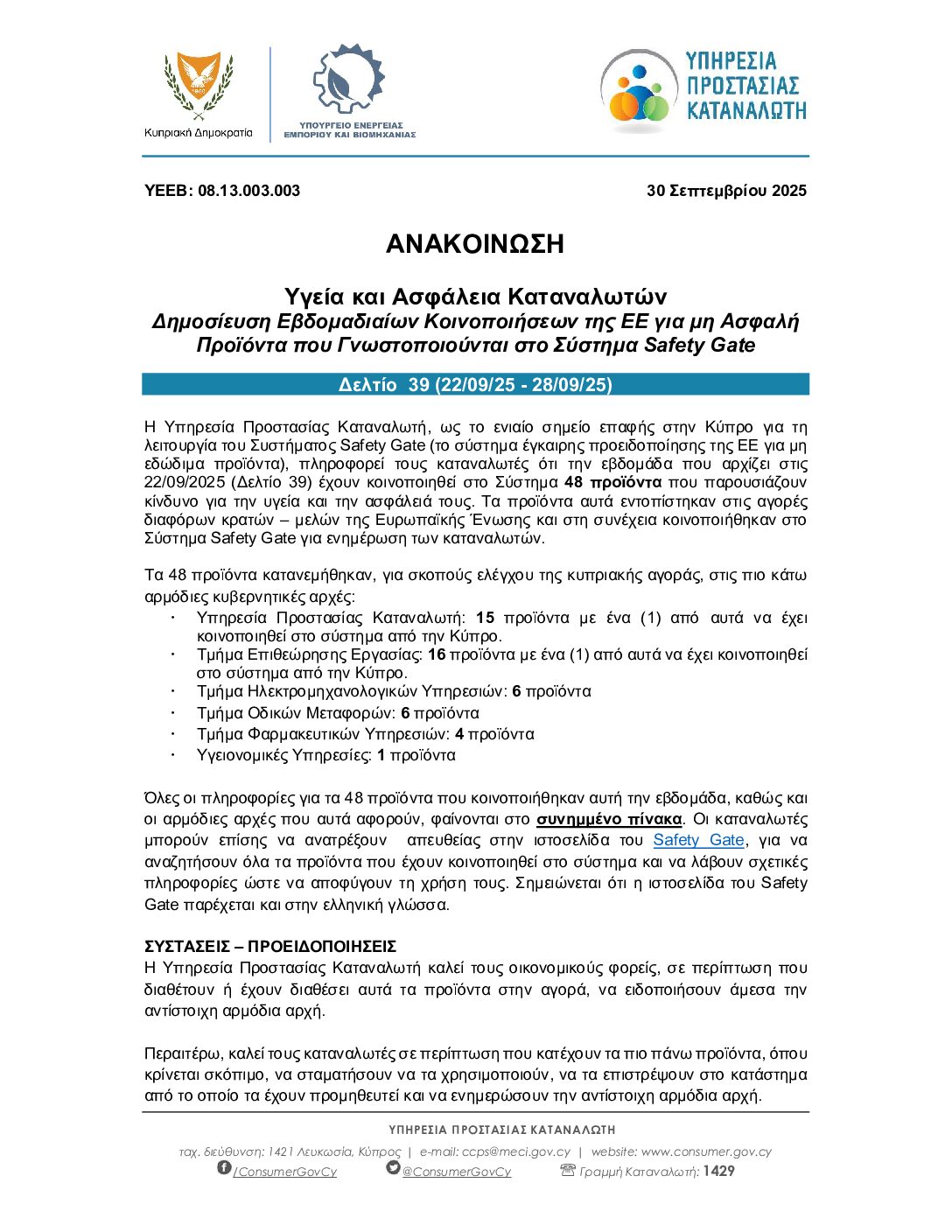 Κυπριακή Δημοκρατία

ΥΠΟΥΡΓΕΙΟ ΕΝΕΡΓΕΙΑΣ ΕΜΠΟΡΙΟΥ ΚΑΙ ΒΙΟΜΗΧΑΝΙΑΣ

ΥΠΗΡΕΣΙΑ ΠΡΟΣΤΑΣΙΑΣ ΚΑΤΑΝΑΛΩΤΗ

ΥΕΕΒ: 08.13.003.003

30 Σεπτεμβρίου 2025

ΑΝΑΚΟΙΝΩΣΗ

Υγεία και Ασφάλεια Καταναλωτών
Δημοσίευση Εβδομαδιαίων Κοινοποιήσεων της ΕΕ για μη Ασφαλή Προϊόντα που Γνωστοποιούνται στο Σύστημα Safety Gate

Δελτίο 39 (22/09/25 - 28/09/25)

Η Υπηρεσία Προστασίας Καταναλωτή, ως το ενιαίο σημείο επαφής στην Κύπρο για τη λειτουργία του Συστήματος Safety Gate (το σύστημα έγκαιρης προειδοποίησης της ΕΕ για μη εδώδιμα προϊόντα), πληροφορεί τους καταναλωτές ότι την εβδομάδα που αρχίζει στις 22/09/2025 (Δελτίο 39) έχουν κοινοποιηθεί στο Σύστημα 48 προϊόντα που παρουσιάζουν κίνδυνο για την υγεία και την ασφάλειά τους. Τα προϊόντα αυτά εντοπίστηκαν στις αγορές διαφόρων κρατών – μελών της Ευρωπαϊκής Ένωσης και στη συνέχεια κοινοποιήθηκαν στο Σύστημα Safety Gate για ενημέρωση των καταναλωτών.

Τα 48 προϊόντα κατανεμήθηκαν, για σκοπούς ελέγχου της κυπριακής αγοράς, στις πιο κάτω αρμόδιες κυβερνητικές αρχές:
· Υπηρεσία Προστασίας Καταναλωτή: 15 προϊόντα με ένα (1) από αυτά να έχει κοινοποιηθεί στο σύστημα από την Κύπρο.
· Τμήμα Επιθεώρησης Εργασίας: 16 προϊόντα με ένα (1) από αυτά να έχει κοινοποιηθεί στο σύστημα από την Κύπρο.
· Τμήμα Ηλεκτρομηχανολογικών Υπηρεσιών: 6 προϊόντα
· Τμήμα Οδικών Μεταφορών: 6 προϊόντα
· Τμήμα Φαρμακευτικών Υπηρεσιών: 4 προϊόντα
· Υγειονομικές Υπηρεσίες: 1 προϊόντα

Όλες οι πληροφορίες για τα 48 προϊόντα που κοινοποιήθηκαν αυτή την εβδομάδα, καθώς και οι αρμόδιες αρχές που αυτά αφορούν, φαίνονται στο συνημμένο πίνακα. Οι καταναλωτές μπορούν επίσης να ανατρέξουν απευθείας στην ιστοσελίδα του Safety Gate, για να αναζητήσουν όλα τα προϊόντα που έχουν κοινοποιηθεί στο σύστημα και να λάβουν σχετικές πληροφορίες ώστε να αποφύγουν τη χρήση τους. Σημειώνεται ότι η ιστοσελίδα του Safety Gate παρέχεται και στην ελληνική γλώσσα.

ΣΥΣΤΑΣΕΙΣ – ΠΡΟΕΙΔΟΠΟΙΗΣΕΙΣ
Η Υπηρεσία Προστασίας Καταναλωτή καλεί τους οικονομικούς φορείς, σε περίπτωση που διαθέτουν ή έχουν διαθέσει αυτά τα προϊόντα στην αγορά, να ειδοποιήσουν άμεσα την αντίστοιχη αρμόδια αρχή.

Περαιτέρω, καλεί τους καταναλωτές σε περίπτωση που κατέχουν τα πιο πάνω προϊόντα, όπου κρίνεται σκόπιμο, να σταματήσουν να τα χρησιμοποιούν, να τα επιστρέψουν στο κατάστημα από το οποίο τα έχουν προμηθευτεί και να ενημερώσουν την αντίστοιχη αρμόδια αρχή.

ΥΠΗΡΕΣΙΑ ΠΡΟΣΤΑΣΙΑΣ ΚΑΤΑΝΑΛΩΤΗ
ταχ. διεύθυνση: 1421 Λευκωσία, Κύπρος | e-mail: ccps@meci.gov.cy | website: www.consumer.gov.cy
/ConsumerGovCy @ConsumerGovCy Γραμμή Καταναλωτή: 1429